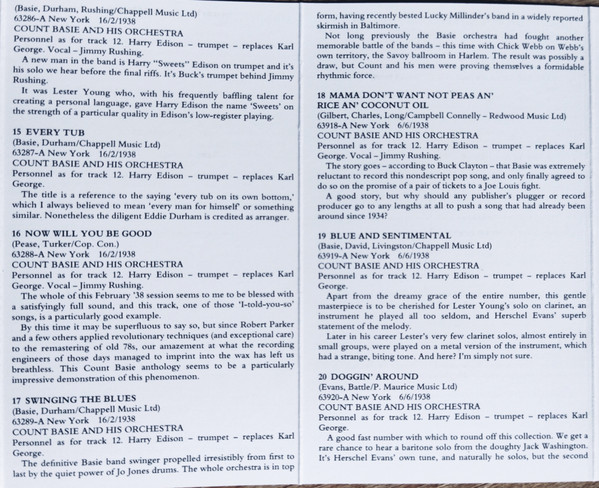 (Basie, Durham, Rushing/Chappell Music Ltd)
63286-A New York 16/2/1938
COUNT BASIE AND HIS ORCHESTRA
Personnel as for track 12. Harry Edison – trumpet – replaces Karl George. Vocal – Jimmy Rushing.
A new man in the band is Harry "Sweets" Edison on trumpet and it's his solo we hear before the final riffs. It's Buck's trumpet behind Jimmy Rushing.
It was Lester Young who, with his frequently baffling talent for creating a personal language, gave Harry Edison the name 'Sweets' on the strength of a particular quality in Edison's low-register playing.

15 EVERY TUB
(Basie, Durham/Chappell Music Ltd)
63287-A New York 16/2/1938
COUNT BASIE AND HIS ORCHESTRA
Personnel as for track 12. Harry Edison – trumpet – replaces Karl George.
The title is a reference to the saying 'every tub on its own bottom,' which I always believed to mean 'every man for himself' or something similar. Nonetheless the diligent Eddie Durham is credited as arranger.

16 NOW WILL YOU BE GOOD
(Pease, Turker/Cop. Con.)
63288-A New York 16/2/1938
COUNT BASIE AND HIS ORCHESTRA
Personnel as for track 12. Harry Edison – trumpet – replaces Karl George. Vocal – Jimmy Rushing.
The whole of this February '38 session seems to me to be blessed with a satisfyingly full sound, and this track, one of those 'I-told-you-so' songs, is a particularly good example.
By this time it may be superfluous to say so, but since Robert Parker and a few others applied revolutionary techniques (and exceptional care) to the remastering of old 78s, our amazement at what the recording engineers of those days managed to imprint into the wax has left us breathless. This Count Basie anthology seems to be a particularly impressive demonstration of this phenomenon.

17 SWINGING THE BLUES
(Basie, Durham/Chappell Music Ltd)
63289-A New York 16/2/1938
COUNT BASIE AND HIS ORCHESTRA
Personnel as for track 12. Harry Edison – trumpet – replaces Karl George.
The definitive Basie band swinger propelled irresistibly from first to last by the quiet power of Jo Jones drums. The whole orchestra is in top

form, having recently bested Lucky Millinder's band in a widely reported skirmish in Baltimore.
Not long previously the Basie orchestra had fought another memorable battle of the bands – this time with Chick Webb on Webb's own territory, the Savoy ballroom in Harlem. The result was possibly a draw, but Count and his men were proving themselves a formidable rhythmic force.

18 MAMA DON'T WANT NOT PEAS AN' RICE AN' COCONUT OIL
(Gilbert, Charles, Long/Campbell Connelly – Redwood Music Ltd)
63918-A New York 6/6/1938
COUNT BASIE AND HIS ORCHESTRA
Personnel as for track 12. Harry Edison – trumpet – replaces Karl George. Vocal – Jimmy Rushing.
The story goes – according to Buck Clayton – that Basie was extremely reluctant to record this nondescript pop song, and only finally agreed to do so on the promise of a pair of tickets to a Joe Louis fight.
A good story, but why should any publisher's plugger or record producer go to any lengths at all to push a song that had already been around since 1934?

19 BLUE AND SENTIMENTAL
(Basie, David, Livingston/Chappell Music Ltd)
63919-A New York 6/6/1938
COUNT BASIE AND HIS ORCHESTRA
Personnel as for track 12. Harry Edison – trumpet – replaces Karl George.
Apart from the dreamy grace of the entire number, this gentle masterpiece is to be cherished for Lester Young's solo on clarinet, an instrument he played all too seldom, and Herschel Evans' superb statement of the melody.
Later in his career Lester's very few clarinet solos, almost entirely in small groups, were played on a metal version of the instrument, which had a strange, biting tone. And here? I'm simply not sure.

20 DOGGIN' AROUND
(Evans, Battle/P. Maurice Music Ltd)
63920-A New York 6/6/1938
COUNT BASIE AND HIS ORCHESTRA
Personnel as for track 12. Harry Edison – trumpet – replaces Karl George.
A good fast number with which to round off this collection. We get a rare chance to hear a baritone solo from the doughty Jack Washington. It's Herschel Evans' own tune, and naturally he solos, but the second